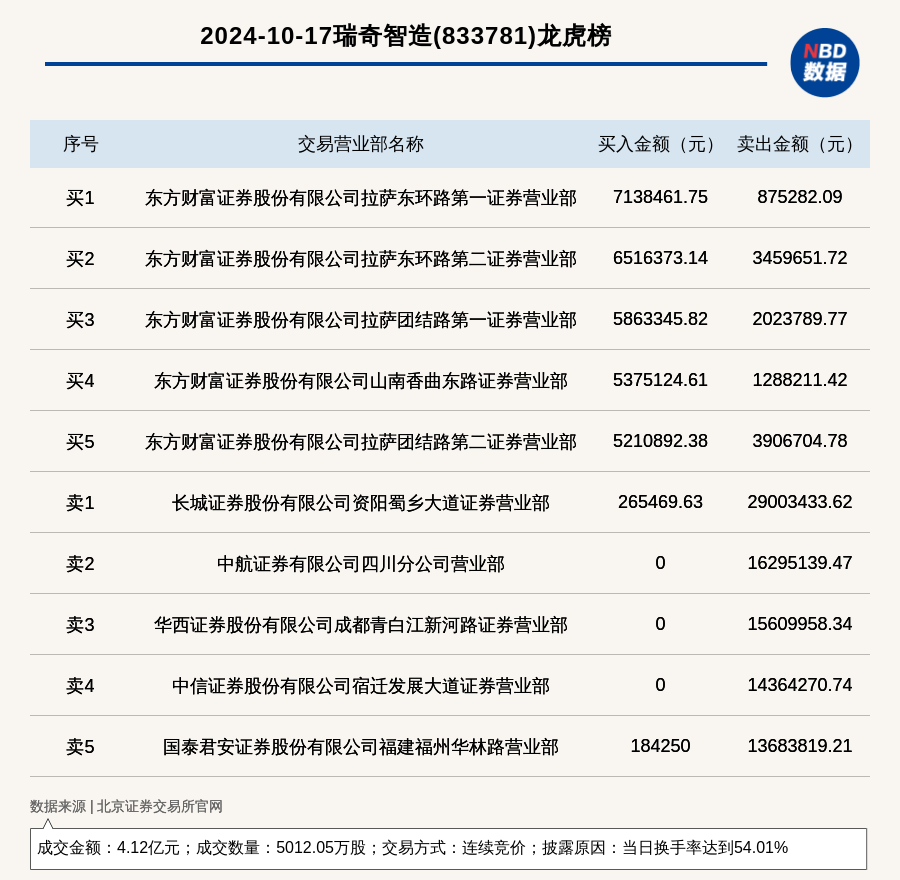 2024-10-17瑞奇智造(833781)龙虎榜

NBD 数据

| 序号 | 交易营业部名称 | 买入金额（元） | 卖出金额（元） |
|---|---|---|---|
| 买1 | 东方财富证券股份有限公司拉萨东环路第一证券营业部 | 7138461.75 | 875282.09 |
| 买2 | 东方财富证券股份有限公司拉萨东环路第二证券营业部 | 6516373.14 | 3459651.72 |
| 买3 | 东方财富证券股份有限公司拉萨团结路第一证券营业部 | 5863345.82 | 2023789.77 |
| 买4 | 东方财富证券股份有限公司山南香曲东路证券营业部 | 5375124.61 | 1288211.42 |
| 买5 | 东方财富证券股份有限公司拉萨团结路第二证券营业部 | 5210892.38 | 3906704.78 |
| 卖1 | 长城证券股份有限公司资阳蜀乡大道证券营业部 | 265469.63 | 29003433.62 |
| 卖2 | 中航证券有限公司四川分公司营业部 | 0 | 16295139.47 |
| 卖3 | 华西证券股份有限公司成都青白江新河路证券营业部 | 0 | 15609958.34 |
| 卖4 | 中信证券股份有限公司宿迁发展大道证券营业部 | 0 | 14364270.74 |
| 卖5 | 国泰君安证券股份有限公司福建福州华林路营业部 | 184250 | 13683819.21 |

数据来源 | 北京证券交易所官网

成交金额：4.12亿元；成交数量：5012.05万股；交易方式：连续竞价；披露原因：当日换手率达到54.01%